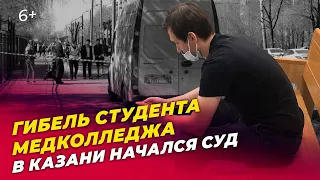 6+

ГИБЕЛЬ СТУДЕНТА МЕДКОЛЛЕДЖА

В КАЗАНИ НАЧАЛСЯ СУД